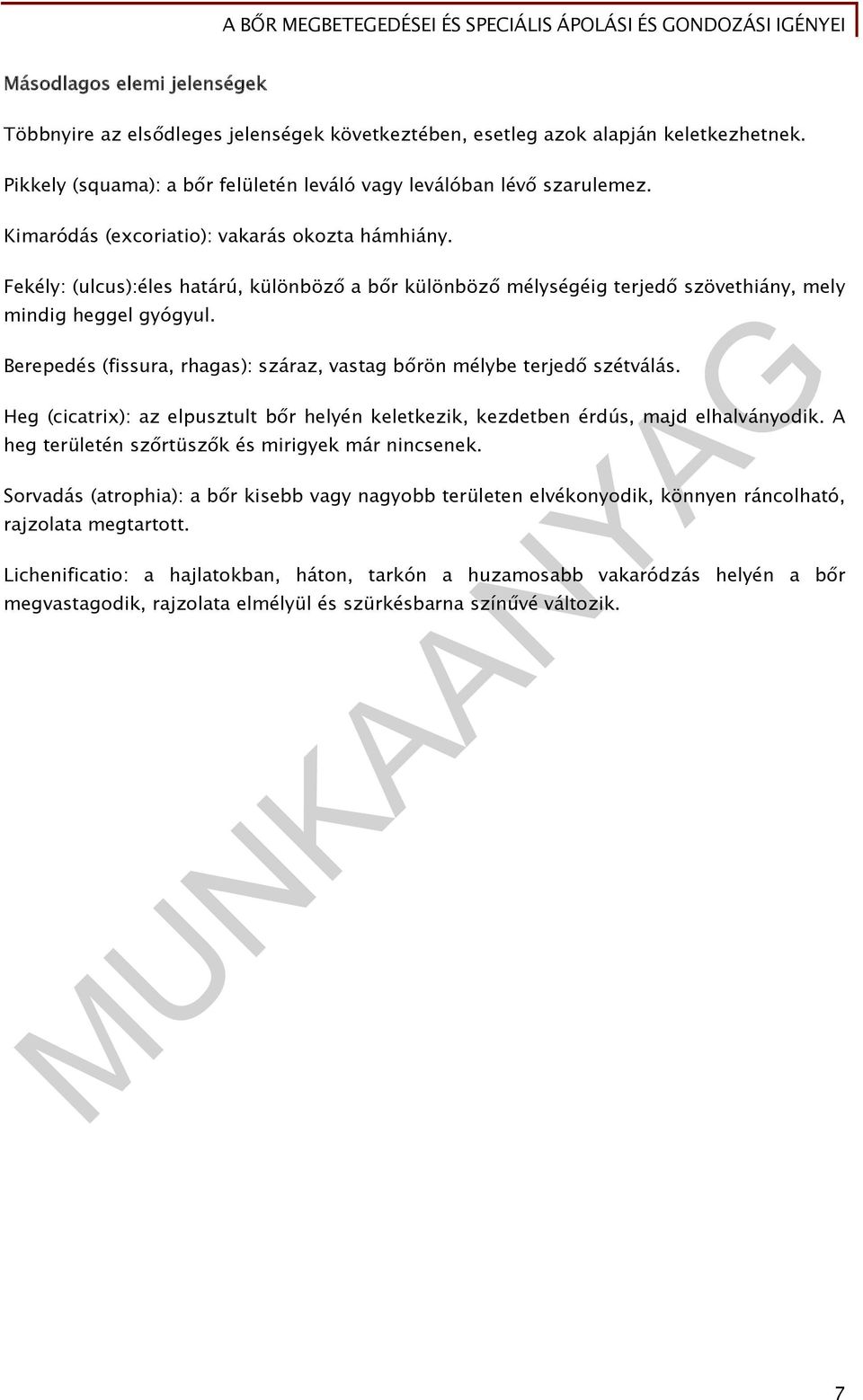 A BŐR MEGBETEGEDÉSEI ÉS SPECIÁLIS ÁPOLÁSI ÉS GONDOZÁSI IGÉNYEI

Másodlagos elemi jelenségek

Többnyire az elsődleges jelenségek következtében, esetleg azok alapján keletkezhetnek.

Pikkely (squama): a bőr felületén leváló vagy leválóban lévő szarulemez.

Kimaródás (excoriatio): vakarás okozta hámhiány.

Fekély: (ulcus):éles határú, különböző a bőr különböző mélységéig terjedő szövethiány, mely mindig heggel gyógyul.

Berepedés (fissura, rhagas): száraz, vastag bőrön mélybe terjedő szétválás.

Heg (cicatrix): az elpusztult bőr helyén keletkezik, kezdetben érdús, majd elhalványodik. A heg területén szőrtüszők és mirigyek már nincsenek.

Sorvadás (atrophia): a bőr kisebb vagy nagyobb területen elvékonyodik, könnyen ráncolható, rajzolata megtartott.

Lichenificatio: a hajlatokban, háton, tarkón a huzamosabb vakaródzás helyén a bőr megvastagodik, rajzolata elmélyül és szürkésbarna színűvé változik.

MUNKAANYAG

7